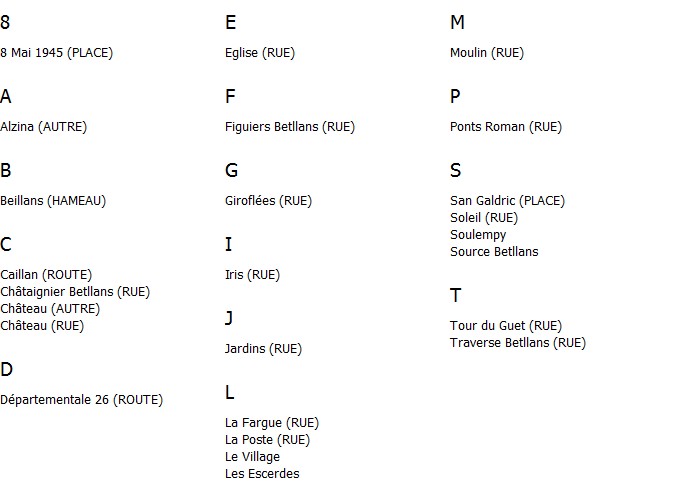 8

8 Mai 1945 (PLACE)

A

Alzina (AUTRE)

B

Beillans (HAMEAU)

C

Caillan (ROUTE)
Châtaignier Betllans (RUE)
Château (AUTRE)
Château (RUE)

D

Départementale 26 (ROUTE)

E

Eglise (RUE)

F

Figuiers Betllans (RUE)

G

Giroflées (RUE)

I

Iris (RUE)

J

Jardins (RUE)

L

La Fargue (RUE)
La Poste (RUE)
Le Village
Les Escerdes

M

Moulin (RUE)

P

Ponts Roman (RUE)

S

San Galdric (PLACE)
Soleil (RUE)
Soulempy
Source Betllans

T

Tour du Guet (RUE)
Traverse Betllans (RUE)